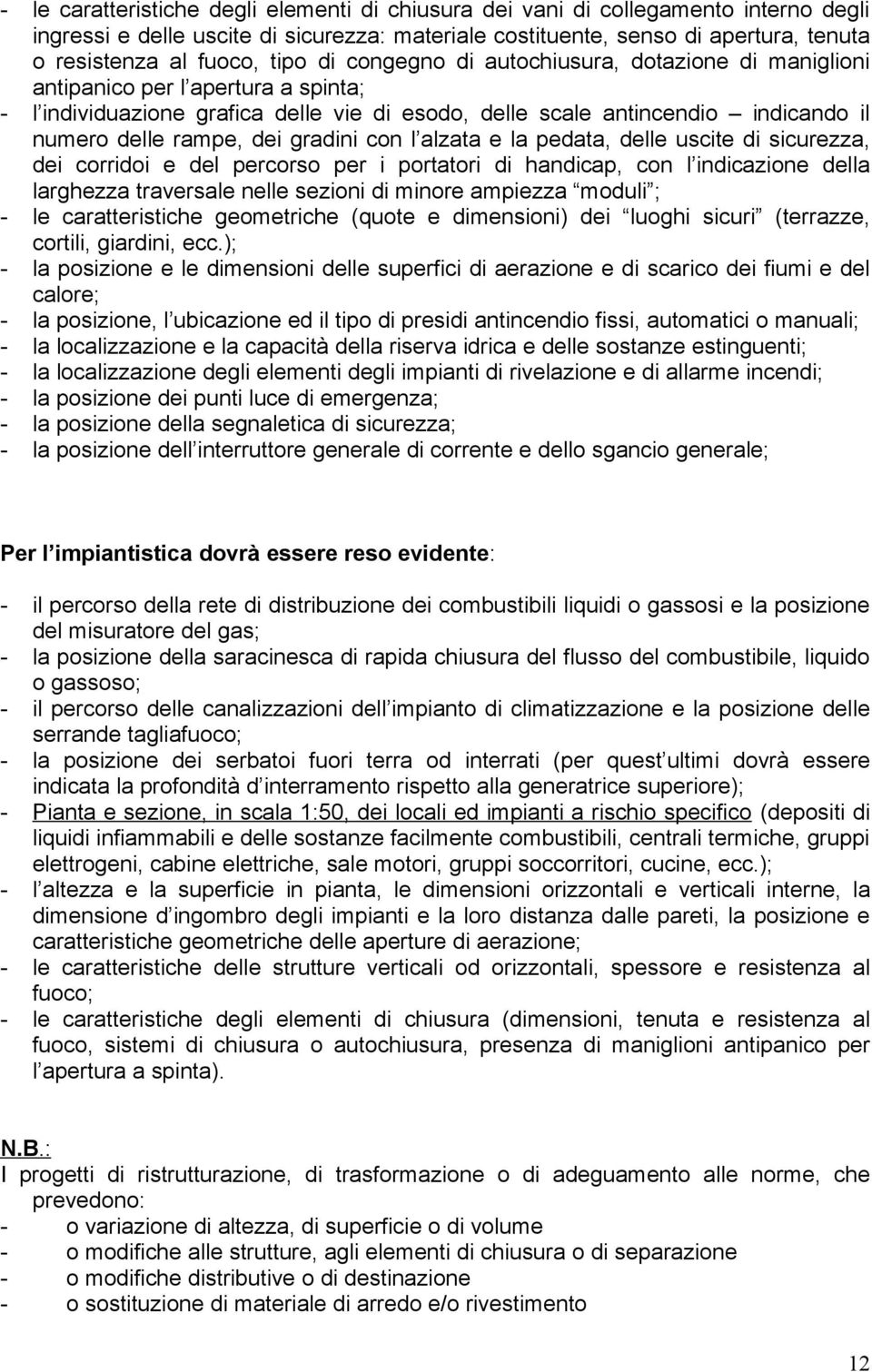 - le caratteristiche degli elementi di chiusura dei vani di collegamento interno degli ingressi e delle uscite di sicurezza: materiale costituente, senso di apertura, tenuta o resistenza al fuoco, tipo di congegno di autochiusura, dotazione di maniglioni antipanico per l apertura a spinta;
- l individuazione grafica delle vie di esodo, delle scale antincendio – indicando il numero delle rampe, dei gradini con l alzata e la pedata, delle uscite di sicurezza, dei corridoi e del percorso per i portatori di handicap, con l indicazione della larghezza traversale nelle sezioni di minore ampiezza moduli ;
- le caratteristiche geometriche (quote e dimensioni) dei luoghi sicuri (terrazze, cortili, giardini, ecc.);
- la posizione e le dimensioni delle superfici di aerazione e di scarico dei fiumi e del calore;
- la posizione, l ubicazione ed il tipo di presidi antincendio fissi, automatici o manuali;
- la localizzazione e la capacità della riserva idrica e delle sostanze estinguenti;
- la localizzazione degli elementi degli impianti di rivelazione e di allarme incendi;
- la posizione dei punti luce di emergenza;
- la posizione della segnaletica di sicurezza;
- la posizione dell interruttore generale di corrente e dello sgancio generale;

Per l impiantistica dovrà essere reso evidente:

- il percorso della rete di distribuzione dei combustibili liquidi o gassosi e la posizione del misuratore del gas;
- la posizione della saracinesca di rapida chiusura del flusso del combustibile, liquido o gassoso;
- il percorso delle canalizzazioni dell impianto di climatizzazione e la posizione delle serrande tagliafuoco;
- la posizione dei serbatoi fuori terra od interrati (per quest ultimi dovrà essere indicata la profondità d interramento rispetto alla generatrice superiore);
- Pianta e sezione, in scala 1:50, dei locali ed impianti a rischio specifico (depositi di liquidi infiammabili e delle sostanze facilmente combustibili, centrali termiche, gruppi elettrogeni, cabine elettriche, sale motori, gruppi soccorritori, cucine, ecc.);
- l altezza e la superficie in pianta, le dimensioni orizzontali e verticali interne, la dimensione d ingombro degli impianti e la loro distanza dalle pareti, la posizione e caratteristiche geometriche delle aperture di aerazione;
- le caratteristiche delle strutture verticali od orizzontali, spessore e resistenza al fuoco;
- le caratteristiche degli elementi di chiusura (dimensioni, tenuta e resistenza al fuoco, sistemi di chiusura o autochiusura, presenza di maniglioni antipanico per l apertura a spinta).

N.B.:
I progetti di ristrutturazione, di trasformazione o di adeguamento alle norme, che prevedono:
- o variazione di altezza, di superficie o di volume
- o modifiche alle strutture, agli elementi di chiusura o di separazione
- o modifiche distributive o di destinazione
- o sostituzione di materiale di arredo e/o rivestimento

12